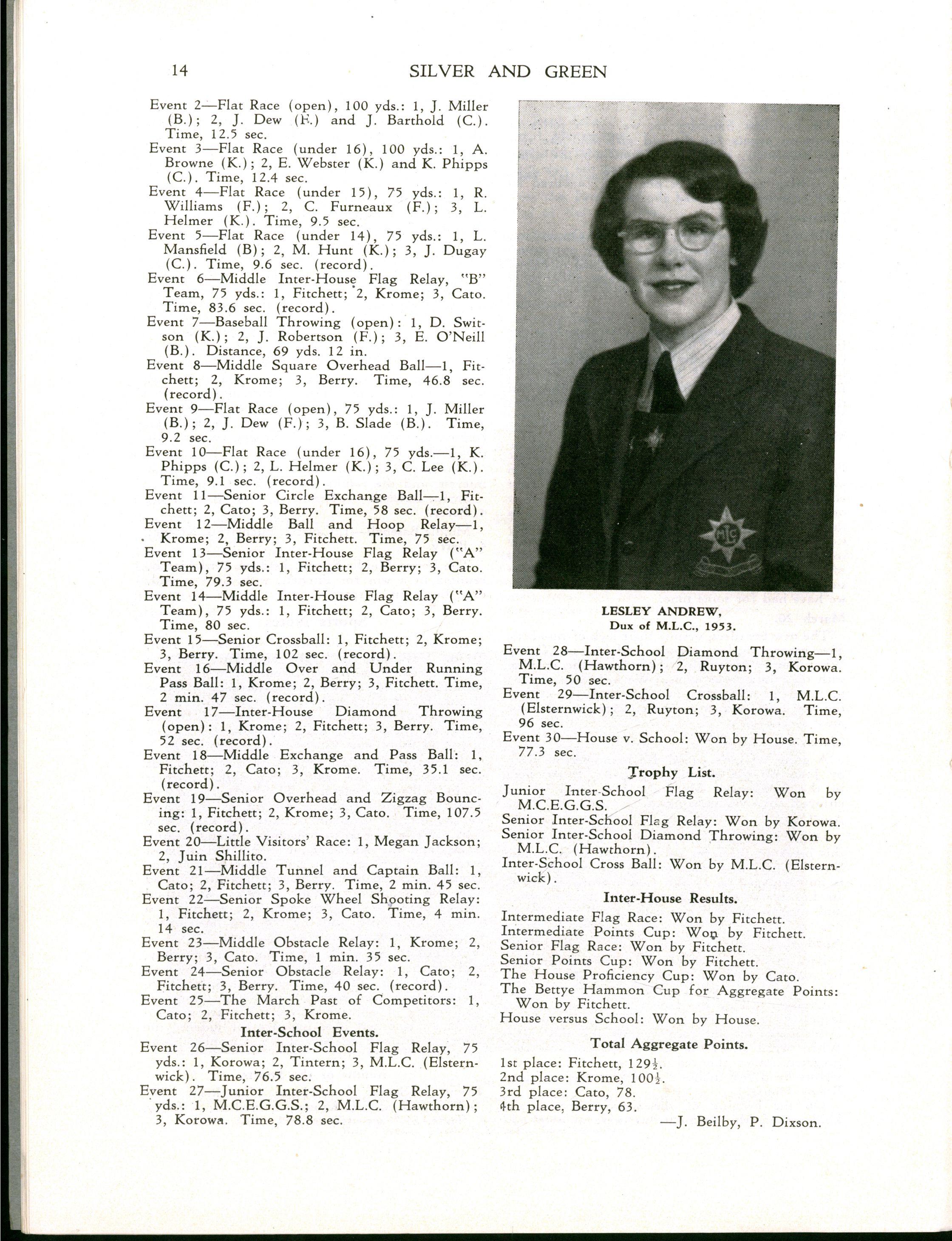 14 SILVER AND GREEN

Event 2—Flat Race (open), 100 yds.: 1, J. Miller (B.); 2, J. Dew (F.) and J. Barthold (C.). Time, 12.5 sec.
Event 3—Flat Race (under 16), 100 yds.: 1, A. Browne (K.); 2, E. Webster (K.) and K. Phipps (C.). Time, 12.4 sec.
Event 4—Flat Race (under 15), 75 yds.: 1, R. Williams (F.); 2, C. Furneaux (F.); 3, L. Helmer (K.). Time, 9.5 sec.
Event 5—Flat Race (under 14), 75 yds.: 1, L. Mansfield (B); 2, M. Hunt (K.); 3, J. Dugay (C.). Time, 9.6 sec. (record).
Event 6—Middle Inter-House Flag Relay, "B" Team, 75 yds.: 1, Fitchett; 2, Krome; 3, Cato. Time, 83.6 sec. (record).
Event 7—Baseball Throwing (open): 1, D. Switson (K.); 2, J. Robertson (F.); 3, E. O'Neill (B.). Distance, 69 yds. 12 in.
Event 8—Middle Square Overhead Ball—1, Fitchett; 2, Krome; 3, Berry. Time, 46.8 sec. (record).
Event 9—Flat Race (open), 75 yds.: 1, J. Miller (B.); 2, J. Dew (F.); 3, B. Slade (B.). Time, 9.2 sec.
Event 10—Flat Race (under 16), 75 yds.—1, K. Phipps (C.); 2, L. Helmer (K.); 3, C. Lee (K.). Time, 9.1 sec. (record).
Event 11—Senior Circle Exchange Ball—1, Fitchett; 2, Cato; 3, Berry. Time, 58 sec. (record).
Event 12—Middle Ball and Hoop Relay—1, Krome; 2, Berry; 3, Fitchett. Time, 75 sec.
Event 13—Senior Inter-House Flag Relay ("A" Team), 75 yds.: 1, Fitchett; 2, Berry; 3, Cato. Time, 79.3 sec.
Event 14—Middle Inter-House Flag Relay ("A" Team), 75 yds.: 1, Fitchett; 2, Cato; 3, Berry. Time, 80 sec.
Event 15—Senior Crossball: 1, Fitchett; 2, Krome; 3, Berry. Time, 102 sec. (record).
Event 16—Middle Over and Under Running Pass Ball: 1, Krome; 2, Berry; 3, Fitchett. Time, 2 min. 47 sec. (record).
Event 17—Inter-House Diamond Throwing (open): 1, Krome; 2, Fitchett; 3, Berry. Time, 52 sec. (record).
Event 18—Middle Exchange and Pass Ball: 1, Fitchett; 2, Cato; 3, Krome. Time, 35.1 sec. (record).
Event 19—Senior Overhead and Zigzag Bouncing: 1, Fitchett; 2, Krome; 3, Cato. Time, 107.5 sec. (record).
Event 20—Little Visitors' Race: 1, Megan Jackson; 2, Juin Shillito.
Event 21—Middle Tunnel and Captain Ball: 1, Cato; 2, Fitchett; 3, Berry. Time, 2 min. 45 sec.
Event 22—Senior Spoke Wheel Shooting Relay: 1, Fitchett; 2, Krome; 3, Cato. Time, 4 min. 14 sec.
Event 23—Middle Obstacle Relay: 1, Krome; 2, Berry; 3, Cato. Time, 1 min. 35 sec.
Event 24—Senior Obstacle Relay: 1, Cato; 2, Fitchett; 3, Berry. Time, 40 sec. (record).
Event 25—The March Past of Competitors: 1, Cato; 2, Fitchett; 3, Krome.

Inter-School Events.
Event 26—Senior Inter-School Flag Relay, 75 yds.: 1, Korowa; 2, Tintern; 3, M.L.C. (Elsternwick). Time, 76.5 sec.
Event 27—Junior Inter-School Flag Relay, 75 yds.: 1, M.C.E.G.G.S.; 2, M.L.C. (Hawthorn); 3, Korowa. Time, 78.8 sec.

LESLEY ANDREW,
Dux of M.L.C., 1953.

Event 28—Inter-School Diamond Throwing—1, M.L.C. (Hawthorn); 2, Ruyton; 3, Korowa. Time, 50 sec.
Event 29—Inter-School Crossball: 1, M.L.C. (Elsternwick); 2, Ruyton; 3, Korowa. Time, 96 sec.
Event 30—House v. School: Won by House. Time, 77.3 sec.

Trophy List.
Junior Inter-School Flag Relay: Won by M.C.E.G.G.S.
Senior Inter-School Flag Relay: Won by Korowa.
Senior Inter-School Diamond Throwing: Won by M.L.C. (Hawthorn).
Inter-School Cross Ball: Won by M.L.C. (Elsternwick).

Inter-House Results.
Intermediate Flag Race: Won by Fitchett.
Intermediate Points Cup: Won by Fitchett.
Senior Flag Race: Won by Fitchett.
Senior Points Cup: Won by Fitchett.
The House Proficiency Cup: Won by Cato.
The Bettye Hammon Cup for Aggregate Points: Won by Fitchett.
House versus School: Won by House.

Total Aggregate Points.
1st place: Fitchett, $129\frac{1}{2}$.
2nd place: Krome, $100\frac{1}{2}$.
3rd place: Cato, 78.
4th place, Berry, 63.
—J. Beilby, P. Dixson.